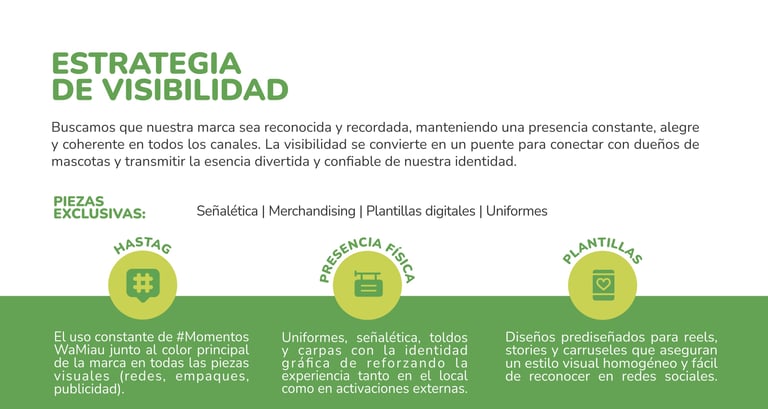 ESTRATEGIA
DE VISIBILIDAD

Buscamos que nuestra marca sea reconocida y recordada, manteniendo una presencia constante, alegre y coherente en todos los canales. La visibilidad se convierte en un puente para conectar con dueños de mascotas y transmitir la esencia divertida y confiable de nuestra identidad.

PIEZAS
EXCLUSIVAS:

Señalética | Merchandising | Plantillas digitales | Uniformes

HASTAG

El uso constante de #Momentos WaMiau junto al color principal de la marca en todas las piezas visuales (redes, empaques, publicidad).

PRESENCIA FÍSICA

Uniformes, señalética, toldos y carpas con la identidad gráfica de reforzando la experiencia tanto en el local como en activaciones externas.

PLANTILLAS

Diseños prediseñados para reels, stories y carruseles que aseguran un estilo visual homogéneo y fácil de reconocer en redes sociales.